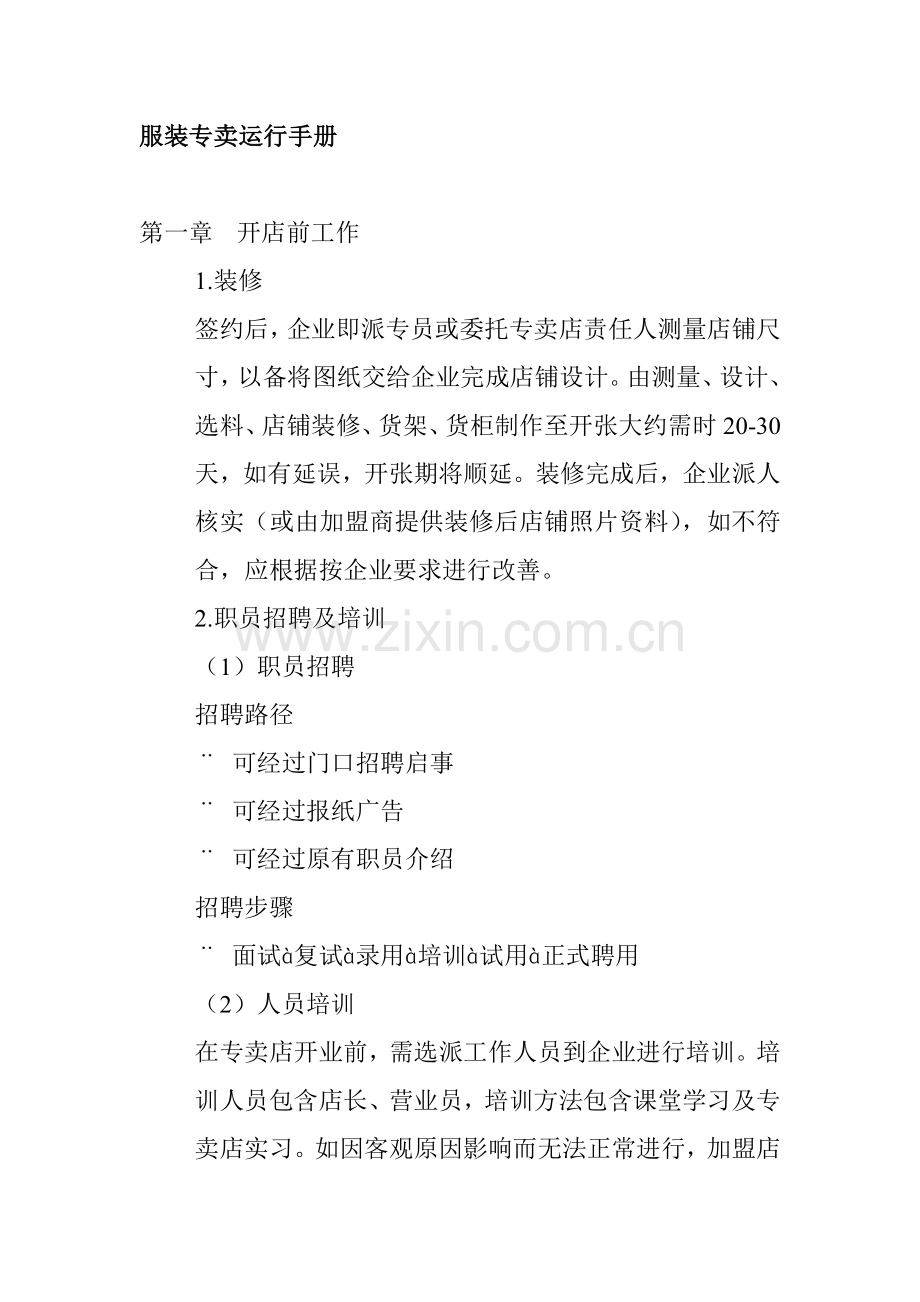 服装专卖运行手册

第一章　开店前工作

1.装修

签约后，企业即派专员或委托专卖店责任人测量店铺尺寸，以备将图纸交给企业完成店铺设计。由测量、设计、选料、店铺装修、货架、货柜制作至开张大约需时 20-30 天，如有延误，开张期将顺延。装修完成后，企业派人核实（或由加盟商提供装修后店铺照片资料），如不符合，应根据按企业要求进行改善。

2.职员招聘及培训

www.zixin.com.cn

（1）职员招聘

招聘路径

¨　可经过门口招聘启事

¨　可经过报纸广告

¨　可经过原有职员介绍

招聘步骤

¨　面试à复试à录用à培训à试用à正式聘用

（2）人员培训

在专卖店开业前，需选派工作人员到企业进行培训。培训人员包含店长、营业员，培训方法包含课堂学习及专卖店实习。如因客观原因影响而无法正常进行，加盟店